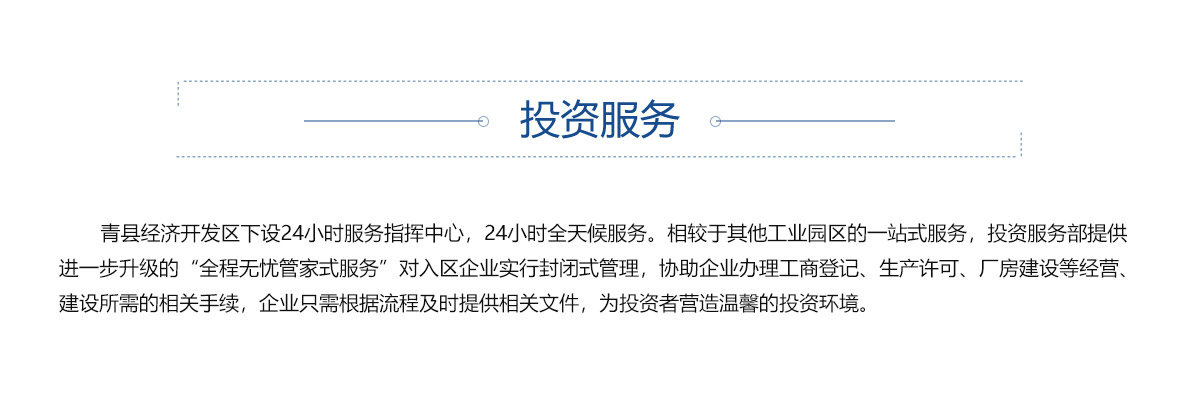 投资服务

青县经济开发区下设24小时服务指挥中心，24小时全天候服务。相较于其他工业园区的一站式服务，投资服务部提供进一步升级的“全程无忧管家式服务”对入区企业实行封闭式管理，协助企业办理工商登记、生产许可、厂房建设等经营、建设所需的相关手续，企业只需根据流程及时提供相关文件，为投资者营造温馨的投资环境。